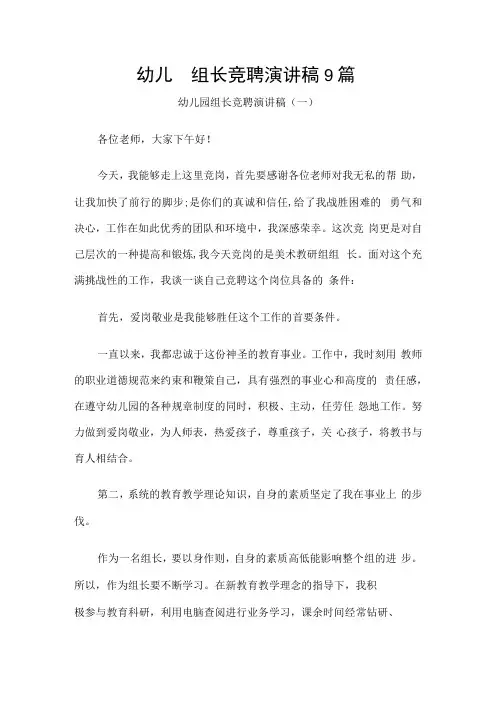 幼儿　组长竞聘演讲稿 9 篇

幼儿园组长竞聘演讲稿（一）

各位老师，大家下午好！

今天，我能够走上这里竞岗，首先要感谢各位老师对我无私的帮 助，让我加快了前行的脚步;是你们的真诚和信任，给了我战胜困难的 勇气和决心，工作在如此优秀的团队和环境中，我深感荣幸。这次竞 岗更是对自己层次的一种提高和锻炼，我今天竞岗的是美术教研组组 长。面对这个充满挑战性的工作，我谈一谈自己竞聘这个岗位具备的 条件：

首先，爱岗敬业是我能够胜任这个工作的首要条件。

一直以来，我都忠诚于这份神圣的教育事业。工作中，我时刻用 教师的职业道德规范来约束和鞭策自己，具有强烈的事业心和高度的 责任感，在遵守幼儿园的各种规章制度的同时，积极、主动，任劳任 怨地工作。努力做到爱岗敬业，为人师表，热爱孩子，尊重孩子，关 心孩子，将教书与育人相结合。

第二，系统的教育教学理论知识，自身的素质坚定了我在事业上 的步伐。

作为一名组长，要以身作则，自身的素质高低能影响整个组的进 步。所以，作为组长要不断学习。在新教育教学理念的指导下，我积极参与教育科研，利用电脑查阅进行业务学习，课余时间经常钻研、